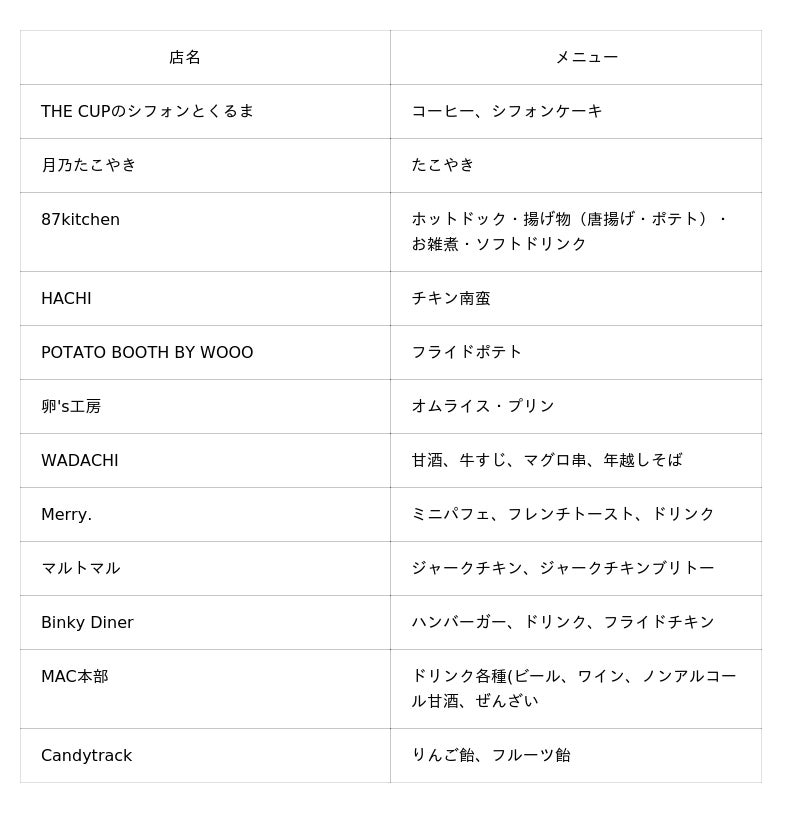 | 店名 | メニュー |
|---|---|
| THE CUPのシフォンとくるま | コーヒー、シフォンケーキ |
| 月乃たこやき | たこやき |
| 87kitchen | ホットドック・揚げ物（唐揚げ・ポテト）・お雑煮・ソフトドリンク |
| HACHI | チキン南蛮 |
| POTATO BOOTH BY WOOO | フライドポテト |
| 卵's工房 | オムライス・プリン |
| WADACHI | 甘酒、牛すじ、マグロ串、年越しそば |
| Merry. | ミニパフェ、フレンチトースト、ドリンク |
| マルトマル | ジャークチキン、ジャークチキンブリトー |
| Binky Diner | ハンバーガー、ドリンク、フライドチキン |
| MAC本部 | ドリンク各種(ビール、ワイン、ノンアルコール甘酒、ぜんざい |
| Candytrack | りんご飴、フルーツ飴 |